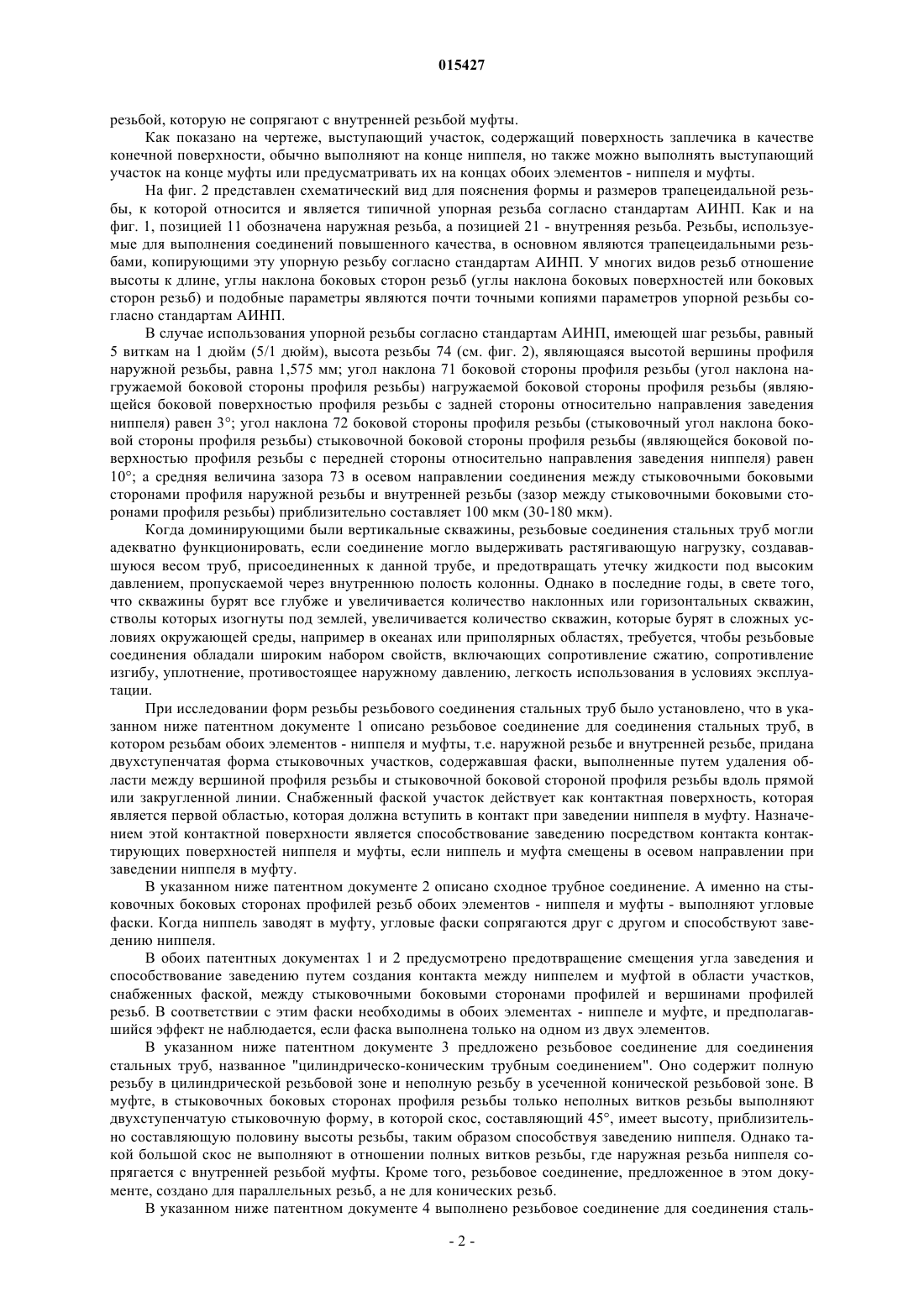 015427

резьбой, которую не сопрягают с внутренней резьбой муфты.

Как показано на чертеже, выступающий участок, содержащий поверхность заплечика в качестве конечной поверхности, обычно выполняют на конце ниппеля, но также можно выполнять выступающий участок на конце муфты или предусматривать их на концах обоих элементов - ниппеля и муфты.

На фиг. 2 представлен схематический вид для пояснения формы и размеров трапецеидальной резьбы, к которой относится и является типичной упорная резьба согласно стандартам АИНП. Как и на фиг. 1, позицией 11 обозначена наружная резьба, а позицией 21 - внутренняя резьба. Резьбы, используемые для выполнения соединений повышенного качества, в основном являются трапецеидальными резьбами, копирующими эту упорную резьбу согласно стандартам АИНП. У многих видов резьб отношение высоты к длине, углы наклона боковых сторон резьб (углы наклона боковых поверхностей или боковых сторон резьб) и подобные параметры являются почти точными копиями параметров упорной резьбы согласно стандартам АИНП.

В случае использования упорной резьбы согласно стандартам АИНП, имеющей шаг резьбы, равный 5 виткам на 1 дюйм (5/1 дюйм), высота резьбы 74 (см. фиг. 2), являющаяся высотой вершины профиля наружной резьбы, равна 1,575 мм; угол наклона 71 боковой стороны профиля резьбы (угол наклона нагружаемой боковой стороны профиля резьбы) нагружаемой боковой стороны профиля резьбы (являющейся боковой поверхностью профиля резьбы с задней стороны относительно направления заведения ниппеля) равен 3°; угол наклона 72 боковой стороны профиля резьбы (стыковочный угол наклона боковой стороны профиля резьбы) стыковочной боковой стороны профиля резьбы (являющейся боковой поверхностью профиля резьбы с передней стороны относительно направления заведения ниппеля) равен 10°; а средняя величина зазора 73 в осевом направлении соединения между стыковочными боковыми сторонами профиля наружной резьбы и внутренней резьбы (зазор между стыковочными боковыми сторонами профиля резьбы) приблизительно составляет 100 мкм (30-180 мкм).

Когда доминирующими были вертикальные скважины, резьбовые соединения стальных труб могли адекватно функционировать, если соединение могло выдерживать растягивающую нагрузку, создававшуюся весом труб, присоединенных к данной трубе, и предотвращать утечку жидкости под высоким давлением, пропускаемой через внутреннюю полость колонны. Однако в последние годы, в свете того, что скважины бурят все глубже и увеличивается количество наклонных или горизонтальных скважин, стволы которых изогнуты под землей, увеличивается количество скважин, которые бурят в сложных условиях окружающей среды, например в океанах или приполярных областях, требуется, чтобы резьбовые соединения обладали широким набором свойств, включающих сопротивление сжатию, сопротивление изгибу, уплотнение, противостоящее наружному давлению, легкость использования в условиях эксплуатации.

При исследовании форм резьбы резьбового соединения стальных труб было установлено, что в указанном ниже патентном документе 1 описано резьбовое соединение для соединения стальных труб, в котором резьбам обоих элементов - ниппеля и муфты, т.е. наружной резьбе и внутренней резьбе, придана двухступенчатая форма стыковочных участков, содержавшая фаски, выполненные путем удаления области между вершиной профиля резьбы и стыковочной боковой стороной профиля резьбы вдоль прямой или закругленной линии. Снабженный фаской участок действует как контактная поверхность, которая является первой областью, которая должна вступить в контакт при заведении ниппеля в муфту. Назначением этой контактной поверхности является способствование заведению посредством контакта контактирующих поверхностей ниппеля и муфты, если ниппель и муфта смещены в осевом направлении при заведении ниппеля в муфту.

В указанном ниже патентном документе 2 описано сходное трубное соединение. А именно на стыковочных боковых сторонах профилей резьб обоих элементов - ниппеля и муфты - выполняют угловые фаски. Когда ниппель заводят в муфту, угловые фаски сопрягаются друг с другом и способствуют заведению ниппеля.

В обоих патентных документах 1 и 2 предусмотрено предотвращение смещения угла заведения и способствование заведению путем создания контакта между ниппелем и муфтой в области участков, снабженных фаской, между стыковочными боковыми сторонами профилей и вершинами профилей резьб. В соответствии с этим фаски необходимы в обоих элементах - ниппеле и муфте, и предполагавшийся эффект не наблюдается, если фаска выполнена только на одном из двух элементов.

В указанном ниже патентном документе 3 предложено резьбовое соединение для соединения стальных труб, названное "цилиндрическо-коническим трубным соединением". Оно содержит полную резьбу в цилиндрической резьбовой зоне и неполную резьбу в усеченной конической резьбовой зоне. В муфте, в стыковочных боковых сторонах профиля резьбы только неполных витков резьбы выполняют двухступенчатую стыковочную форму, в которой скос, составляющий 45°, имеет высоту, приблизительно составляющую половину высоты резьбы, таким образом способствуя заведению ниппеля. Однако такой большой скос не выполняют в отношении полных витков резьбы, где наружная резьба ниппеля сопрягается с внутренней резьбой муфты. Кроме того, резьбовое соединение, предложенное в этом документе, создано для параллельных резьб, а не для конических резьб.

В указанном ниже патентном документе 4 выполнено резьбовое соединение для соединения сталь-

- 2 -